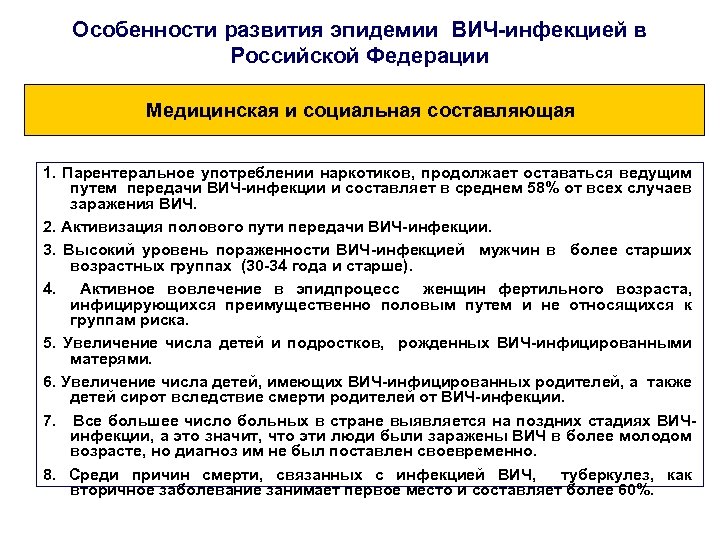 Особенности развития эпидемии ВИЧ-инфекцией в Российской Федерации

Медицинская и социальная составляющая

1. Парентеральное употреблении наркотиков, продолжает оставаться ведущим путем передачи ВИЧ-инфекции и составляет в среднем 58% от всех случаев заражения ВИЧ.

2. Активизация полового пути передачи ВИЧ-инфекции.

3. Высокий уровень пораженности ВИЧ-инфекцией мужчин в более старших возрастных группах (30-34 года и старше).

4. Активное вовлечение в эпидпроцесс женщин фертильного возраста, инфицирующихся преимущественно половым путем и не относящихся к группам риска.

5. Увеличение числа детей и подростков, рожденных ВИЧ-инфицированными матерями.

6. Увеличение числа детей, имеющих ВИЧ-инфицированных родителей, а также детей сирот вследствие смерти родителей от ВИЧ-инфекции.

7. Все большее число больных в стране выявляется на поздних стадиях ВИЧ-инфекции, а это значит, что эти люди были заражены ВИЧ в более молодом возрасте, но диагноз им не был поставлен своевременно.

8. Среди причин смерти, связанных с инфекцией ВИЧ, туберкулез, как вторичное заболевание занимает первое место и составляет более 60%.